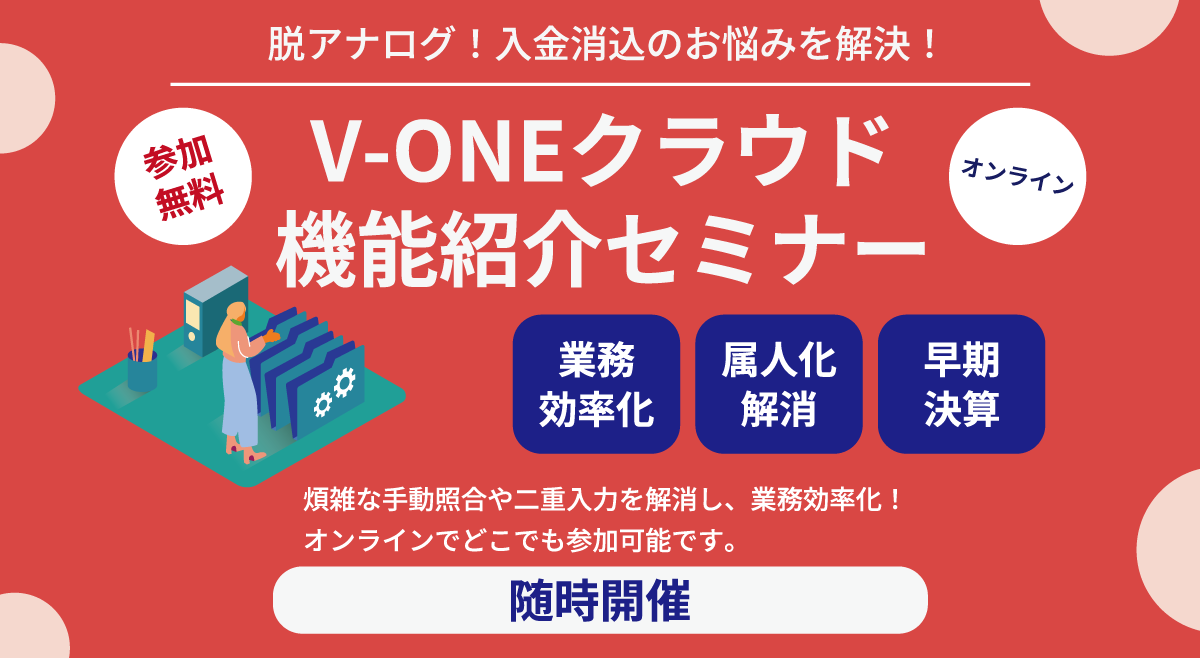 脱アナログ！入金消込のお悩みを解決！

参加無料

V-ONEクラウド
機能紹介セミナー

オンライン

業務効率化

属人化解消

早期決算

煩雑な手動照合や二重入力を解消し、業務効率化！
オンラインでどこでも参加可能です。

随時開催